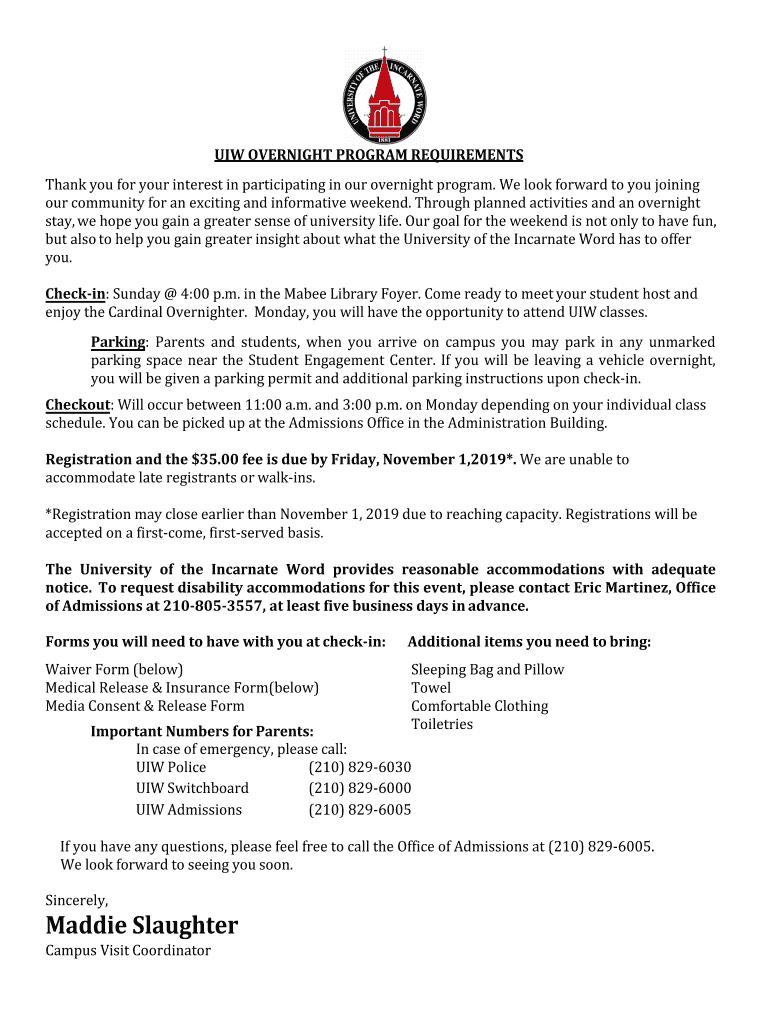 UNIVERSITY OF THE INCARNATE WORD
1881

UIW OVERNIGHT PROGRAM REQUIREMENTS

Thank you for your interest in participating in our overnight program. We look forward to you joining our community for an exciting and informative weekend. Through planned activities and an overnight stay, we hope you gain a greater sense of university life. Our goal for the weekend is not only to have fun, but also to help you gain greater insight about what the University of the Incarnate Word has to offer you.

Check-in: Sunday @ 4:00 p.m. in the Mabee Library Foyer. Come ready to meet your student host and enjoy the Cardinal Overnighter. Monday, you will have the opportunity to attend UIW classes.

Parking: Parents and students, when you arrive on campus you may park in any unmarked parking space near the Student Engagement Center. If you will be leaving a vehicle overnight, you will be given a parking permit and additional parking instructions upon check-in.

Checkout: Will occur between 11:00 a.m. and 3:00 p.m. on Monday depending on your individual class schedule. You can be picked up at the Admissions Office in the Administration Building.

Registration and the $35.00 fee is due by Friday, November 1,2019*. We are unable to accommodate late registrants or walk-ins.

*Registration may close earlier than November 1, 2019 due to reaching capacity. Registrations will be accepted on a first-come, first-served basis.

The University of the Incarnate Word provides reasonable accommodations with adequate notice. To request disability accommodations for this event, please contact Eric Martinez, Office of Admissions at 210-805-3557, at least five business days in advance.

Forms you will need to have with you at check-in:

Waiver Form (below)
Medical Release & Insurance Form(below)
Media Consent & Release Form

Additional items you need to bring:

Sleeping Bag and Pillow
Towel
Comfortable Clothing
Toiletries

Important Numbers for Parents:
In case of emergency, please call:
UIW Police (210) 829-6030
UIW Switchboard (210) 829-6000
UIW Admissions (210) 829-6005

If you have any questions, please feel free to call the Office of Admissions at (210) 829-6005. We look forward to seeing you soon.

Sincerely,

Maddie Slaughter
Campus Visit Coordinator